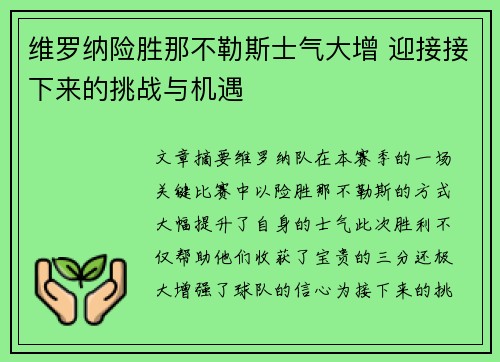 维罗纳险胜那不勒斯士气大增 迎接接下来的挑战与机遇

文章摘要维罗纳队在本赛季的一场关键比赛中以险胜那不勒斯的方式大幅提升了自身的士气此次胜利不仅帮助他们收获了宝贵的三分还极大增强了球队的信心为接下来的挑